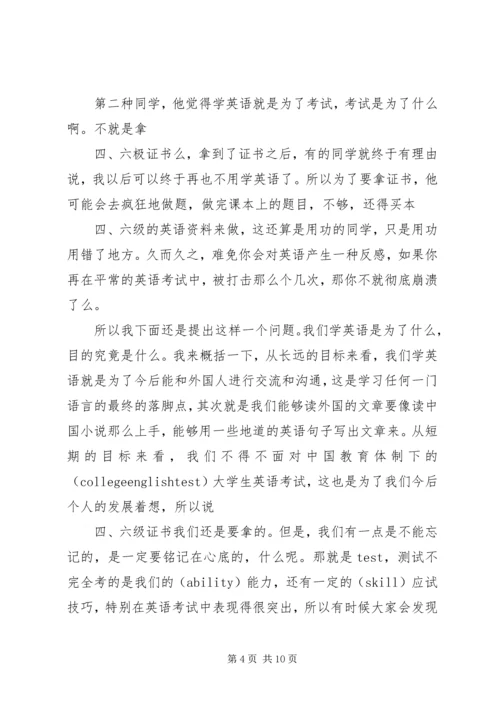 第二种同学，他觉得学英语就是为了考试，考试是为了什么啊。不就是拿

四、六极证书么，拿到了证书之后，有的同学就终于有理由说，我以后可以终于再也不用学英语了。所以为了要拿证书，他可能会去疯狂地做题，做完课本上的题目，不够，还得买本

四、六级的英语资料来做，这还算是用功的同学，只是用功用错了地方。久而久之，难免你会对英语产生一种反感，如果你再在平常的英语考试中，被打击那么个几次，那你不就彻底崩溃了么。

所以我下面还是提出这样一个问题。我们学英语是为了什么，目的究竟是什么。我来概括一下，从长远的目标来看，我们学英语就是为了今后能和外国人进行交流和沟通，这是学习任何一门语言的最终的落脚点，其次就是我们能够读外国的文章要像读中国小说那么上手，能够用一些地道的英语句子写出文章来。从短期的目标来看，我们不得不面对中国教育体制下的（collegeenglishtest）大学生英语考试，这也是为了我们今后个人的发展着想，所以说

四、六级证书我们还是要拿的。但是，我们有一点是不能忘记的，是一定要铭记在心底的，什么呢。那就是 test，测试不完全考的是我们的（ability）能力，还有一定的（skill）应试技巧，特别在英语考试中表现得很突出，所以有时候大家会发现

第 4 页 共 10 页